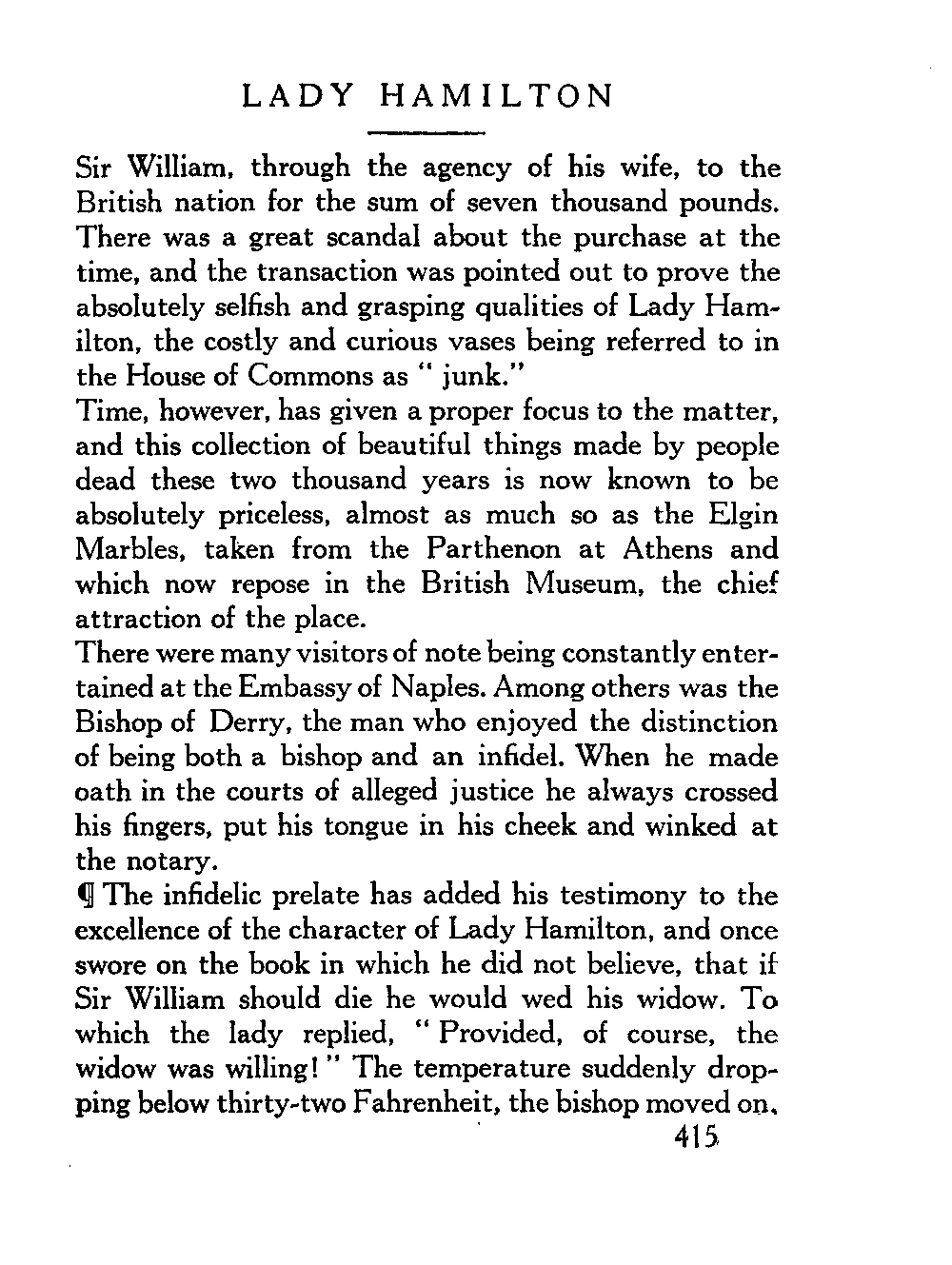 LADY HAMILTON

Sir William, through the agency of his wife, to the British nation for the sum of seven thousand pounds. There was a great scandal about the purchase at the time, and the transaction was pointed out to prove the absolutely selfish and grasping qualities of Lady Hamilton, the costly and curious vases being referred to in the House of Commons as " junk."

Time, however, has given a proper focus to the matter, and this collection of beautiful things made by people dead these two thousand years is now known to be absolutely priceless, almost as much so as the Elgin Marbles, taken from the Parthenon at Athens and which now repose in the British Museum, the chief attraction of the place.

There were many visitors of note being constantly entertained at the Embassy of Naples. Among others was the Bishop of Derry, the man who enjoyed the distinction of being both a bishop and an infidel. When he made oath in the courts of alleged justice he always crossed his fingers, put his tongue in his cheek and winked at the notary.

¶ The infidelic prelate has added his testimony to the excellence of the character of Lady Hamilton, and once swore on the book in which he did not believe, that if Sir William should die he would wed his widow. To which the lady replied, " Provided, of course, the widow was willing! " The temperature suddenly dropping below thirty-two Fahrenheit, the bishop moved on.

415